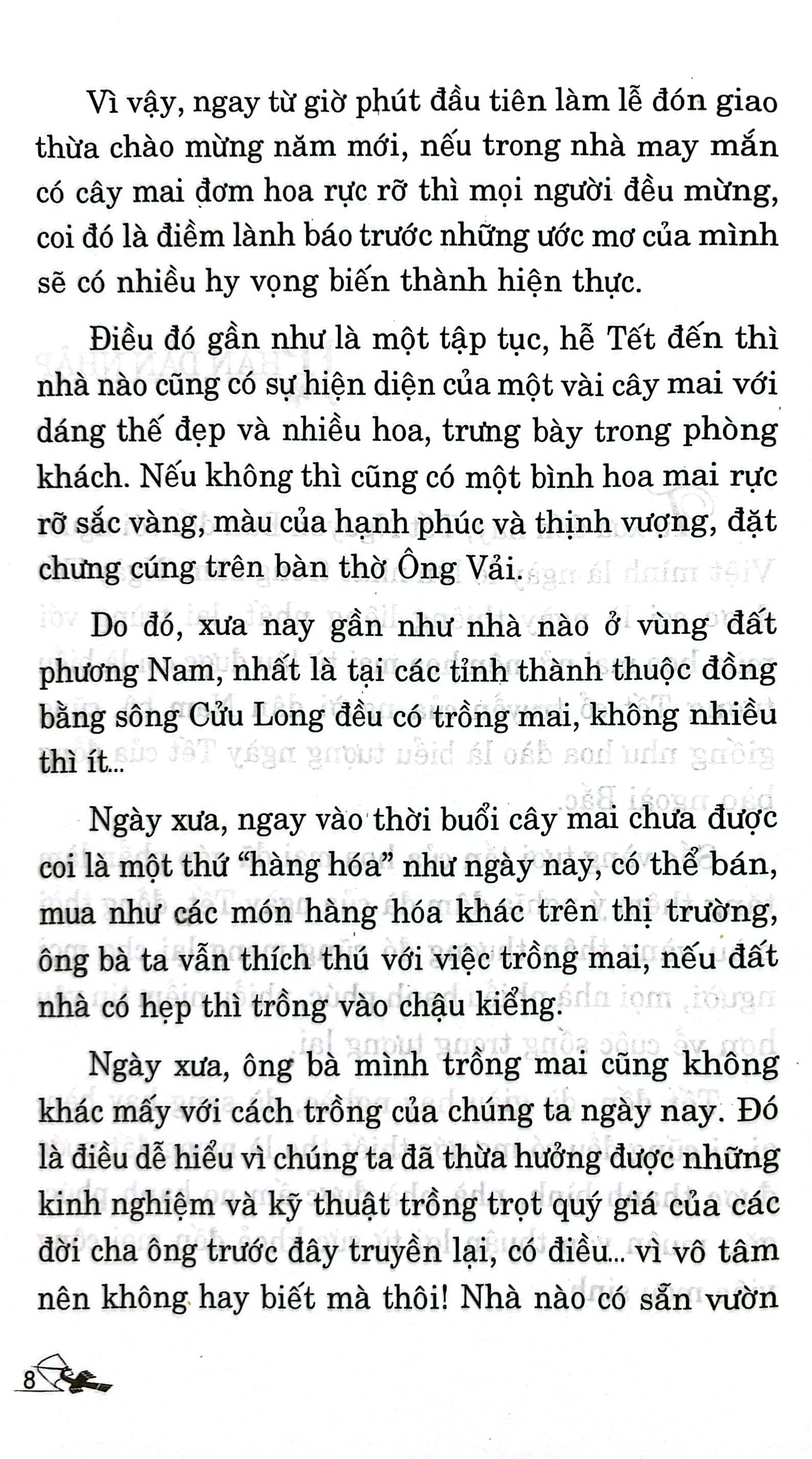 Vì vậy, ngay từ giờ phút đầu tiên làm lễ đón giao thừa chào mừng năm mới, nếu trong nhà may mắn có cây mai đơm hoa rực rỡ thì mọi người đều mừng, coi đó là điềm lành báo trước những ước mơ của mình sẽ có nhiều hy vọng biến thành hiện thực.

Điều đó gần như là một tập tục, hễ Tết đến thì nhà nào cũng có sự hiện diện của một vài cây mai với dáng thế đẹp và nhiều hoa, trưng bày trong phòng khách. Nếu không thì cũng có một bình hoa mai rực rỡ sắc vàng, màu của hạnh phúc và thịnh vượng, đặt chưng cúng trên bàn thờ Ông Vải.

Do đó, xưa nay gần như nhà nào ở vùng đất phương Nam, nhất là tại các tỉnh thành thuộc đồng bằng sông Cửu Long đều có trồng mai, không nhiều thì ít...

Ngày xưa, ngay vào thời buổi cây mai chưa được coi là một thứ "hàng hóa" như ngày nay, có thể bán, mua như các món hàng hóa khác trên thị trường, ông bà ta vẫn thích thú với việc trồng mai, nếu đất nhà có hẹp thì trồng vào chậu kiểng.

Ngày xưa, ông bà mình trồng mai cũng không khác mấy với cách trồng của chúng ta ngày nay. Đó là điều dễ hiểu vì chúng ta đã thừa hưởng được những kinh nghiệm và kỹ thuật trồng trọt quý giá của các đời cha ông trước đây truyền lại, có điều... vì vô tâm nên không hay biết mà thôi! Nhà nào có sẵn vườn

8